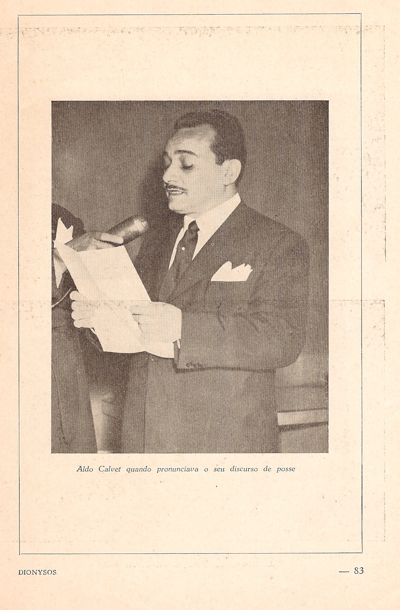 Aldo Calvet quando pronunciava o seu discurso de posse

DIONYSOS

— 83